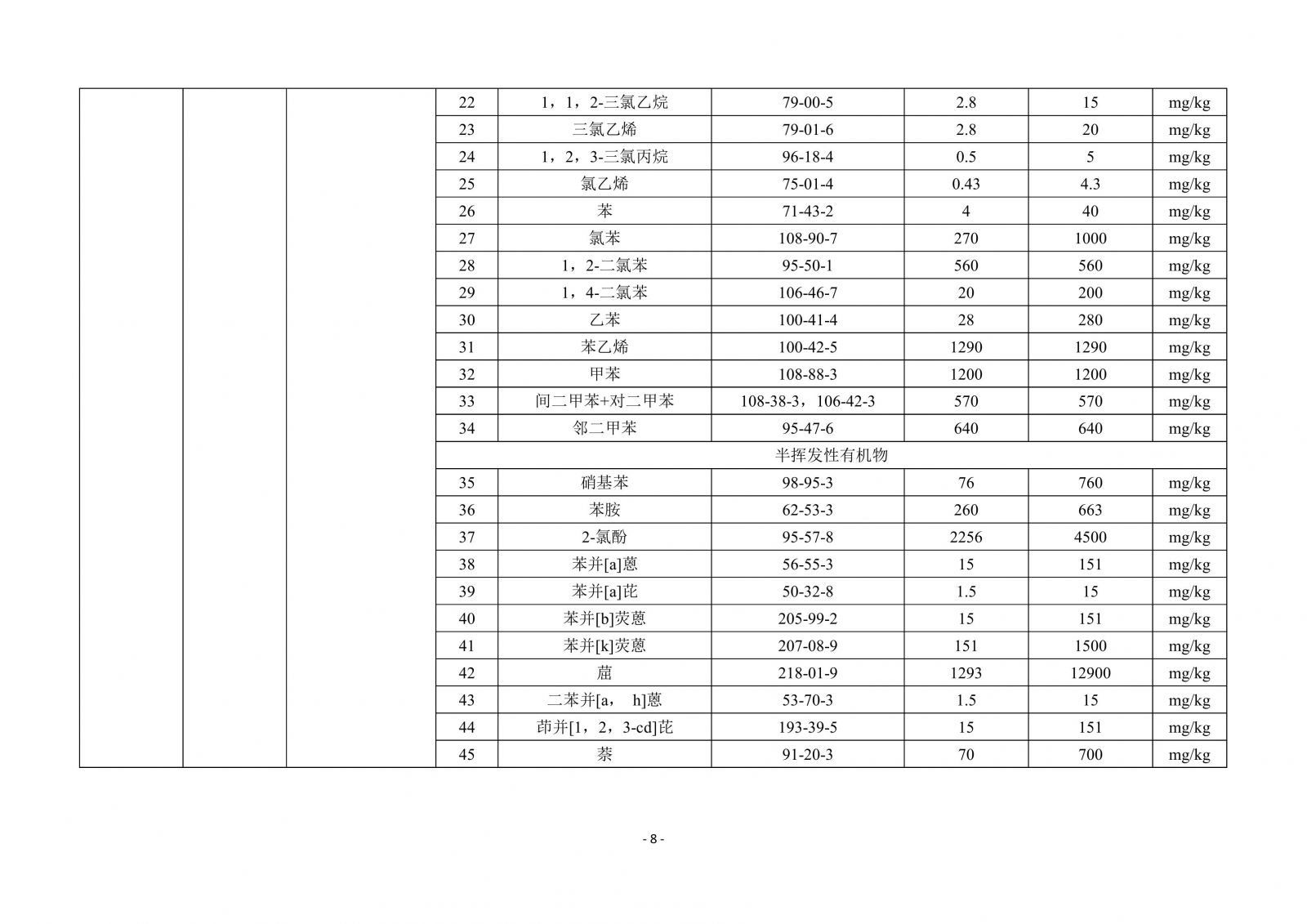 | | | | | | | | | |
|---|---|---|---|---|---|---|---|---|
| | | | 22 | 1，1，2-三氯乙烷 | 79-00-5 | 2.8 | 15 | mg/kg |
| | | | 23 | 三氯乙烯 | 79-01-6 | 2.8 | 20 | mg/kg |
| | | | 24 | 1，2，3-三氯丙烷 | 96-18-4 | 0.5 | 5 | mg/kg |
| | | | 25 | 氯乙烯 | 75-01-4 | 0.43 | 4.3 | mg/kg |
| | | | 26 | 苯 | 71-43-2 | 4 | 40 | mg/kg |
| | | | 27 | 氯苯 | 108-90-7 | 270 | 1000 | mg/kg |
| | | | 28 | 1，2-二氯苯 | 95-50-1 | 560 | 560 | mg/kg |
| | | | 29 | 1，4-二氯苯 | 106-46-7 | 20 | 200 | mg/kg |
| | | | 30 | 乙苯 | 100-41-4 | 28 | 280 | mg/kg |
| | | | 31 | 苯乙烯 | 100-42-5 | 1290 | 1290 | mg/kg |
| | | | 32 | 甲苯 | 108-88-3 | 1200 | 1200 | mg/kg |
| | | | 33 | 间二甲苯+对二甲苯 | 108-38-3，106-42-3 | 570 | 570 | mg/kg |
| | | | 34 | 邻二甲苯 | 95-47-6 | 640 | 640 | mg/kg |
| | | | 半挥发性有机物 | | | | | |
| | | | 35 | 硝基苯 | 98-95-3 | 76 | 760 | mg/kg |
| | | | 36 | 苯胺 | 62-53-3 | 260 | 663 | mg/kg |
| | | | 37 | 2-氯酚 | 95-57-8 | 2256 | 4500 | mg/kg |
| | | | 38 | 苯并[a]蒽 | 56-55-3 | 15 | 151 | mg/kg |
| | | | 39 | 苯并[a]芘 | 50-32-8 | 1.5 | 15 | mg/kg |
| | | | 40 | 苯并[b]荧蒽 | 205-99-2 | 15 | 151 | mg/kg |
| | | | 41 | 苯并[k]荧蒽 | 207-08-9 | 151 | 1500 | mg/kg |
| | | | 42 | 䓛 | 218-01-9 | 1293 | 12900 | mg/kg |
| | | | 43 | 二苯并[a， h]蒽 | 53-70-3 | 1.5 | 15 | mg/kg |
| | | | 44 | 茚并[1，2，3-cd]芘 | 193-39-5 | 15 | 151 | mg/kg |
| | | | 45 | 萘 | 91-20-3 | 70 | 700 | mg/kg |

- 8 -